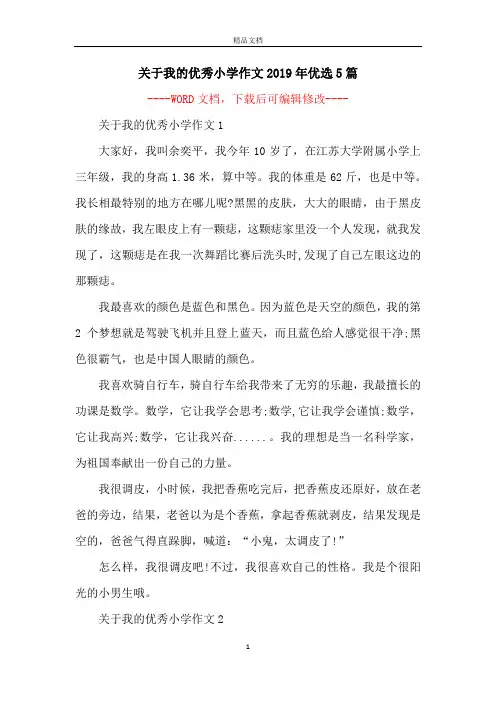 精品文档

关于我的优秀小学作文2019年优选5篇

----WORD文档，下载后可编辑修改----

关于我的优秀小学作文1

大家好，我叫余奕平，我今年10岁了，在江苏大学附属小学上三年级，我的身高1.36米，算中等。我的体重是62斤，也是中等。我长相最特别的地方在哪儿呢?黑黑的皮肤，大大的眼睛，由于黑皮肤的缘故，我左眼皮上有一颗痣，这颗痣家里没一个人发现，就我发现了，这颗痣是在我一次舞蹈比赛后洗头时,发现了自己左眼这边的那颗痣。

我最喜欢的颜色是蓝色和黑色。因为蓝色是天空的颜色，我的第2个梦想就是驾驶飞机并且登上蓝天，而且蓝色给人感觉很干净;黑色很霸气，也是中国人眼睛的颜色。

我喜欢骑自行车，骑自行车给我带来了无穷的乐趣，我最擅长的功课是数学。数学，它让我学会思考;数学,它让我学会谨慎;数学，它让我高兴;数学，它让我兴奋......。我的理想是当一名科学家，为祖国奉献出一份自己的力量。

我很调皮，小时候，我把香蕉吃完后，把香蕉皮还原好，放在老爸的旁边，结果，老爸以为是个香蕉，拿起香蕉就剥皮，结果发现是空的，爸爸气得直跺脚，喊道：“小鬼，太调皮了!”

怎么样，我很调皮吧!不过，我很喜欢自己的性格。我是个很阳光的小男生哦。

关于我的优秀小学作文2

1